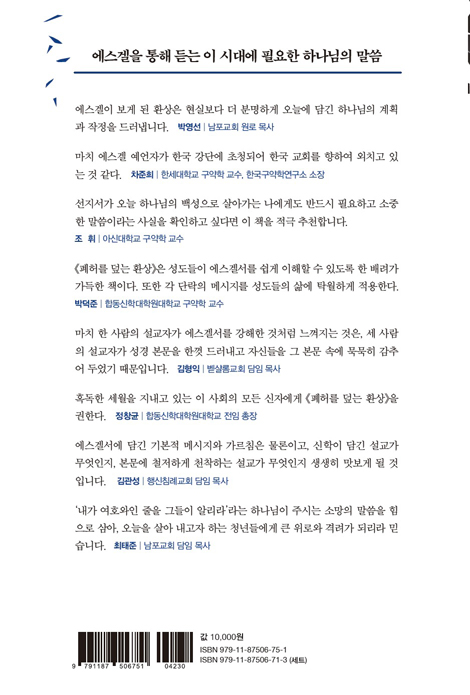 에스겔을 통해 듣는 이 시대에 필요한 하나님의 말씀

에스겔이 보게 된 환상은 현실보다 더 분명하게 오늘에 담긴 하나님의 계획과 작정을 드러냅니다. 박영선 | 남포교회 원로 목사

마치 에스겔 예언자가 한국 강단에 초청되어 한국 교회를 향하여 외치고 있는 것 같다. 차준희 | 한세대학교 구약학 교수, 한국구약학연구소 소장

선지서가 오늘 하나님의 백성으로 살아가는 나에게도 반드시 필요하고 소중한 말씀이라는 사실을 확인하고 싶다면 이 책을 적극 추천합니다.
조 휘 | 아신대학교 구약학 교수

《폐허를 덮는 환상》은 성도들이 에스겔서를 쉽게 이해할 수 있도록 한 배려가 가득한 책이다. 또한 각 단락의 메시지를 성도들의 삶에 탁월하게 적용한다.
박덕준 | 합동신학대학원대학교 구약학 교수

마치 한 사람의 설교자가 에스겔서를 강해한 것처럼 느껴지는 것은, 세 사람의 설교자가 성경 본문을 한껏 드러내고 자신들을 그 본문 속에 묵묵히 감추어 두었기 때문입니다. 김형익 | 벧샬롬교회 담임 목사

혹독한 세월을 지내고 있는 이 사회의 모든 신자에게 《폐허를 덮는 환상》을 권한다. 정창균 | 합동신학대학원대학교 전임 총장

에스겔서에 담긴 기본적 메시지와 가르침은 물론이고, 신학이 담긴 설교가 무엇인지, 본문에 철저하게 천착하는 설교가 무엇인지 생생히 맛보게 될 것입니다. 김관성 | 행신침례교회 담임 목사

'내가 여호와인 줄을 그들이 알리라'라는 하나님이 주시는 소망의 말씀을 힘으로 삼아, 오늘을 살아 내고자 하는 청년들에게 큰 위로와 격려가 되리라 믿습니다. 최태준 | 남포교회 담임 목사

9 791187 506751 04230

값 10,000원
ISBN 979-11-87506-75-1
ISBN 979-11-87506-71-3 (세트)